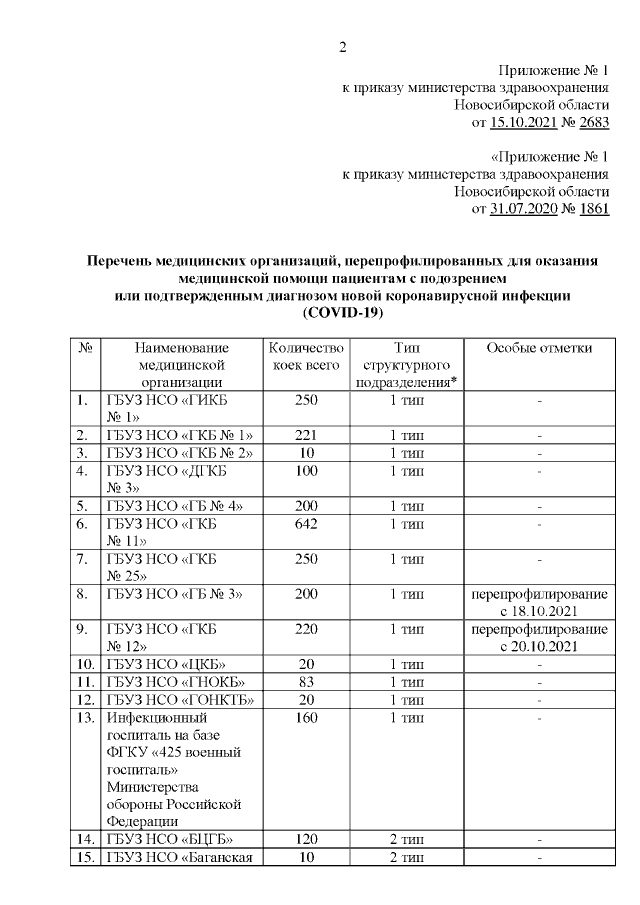 2

Приложение № 1
к приказу министерства здравоохранения
Новосибирской области
от 15.10.2021 № 2683

«Приложение № 1
к приказу министерства здравоохранения
Новосибирской области
от 31.07.2020 № 1861

Перечень медицинских организаций, перепрофилированных для оказания медицинской помощи пациентам с подозрением или подтвержденным диагнозом новой коронавирусной инфекции (COVID-19)

| № | Наименование медицинской организации | Количество коек всего | Тип структурного подразделения* | Особые отметки |
|---|---|---|---|---|
| 1. | ГБУЗ НСО «ГИКБ № 1» | 250 | 1 тип | - |
| 2. | ГБУЗ НСО «ГКБ № 1» | 221 | 1 тип | - |
| 3. | ГБУЗ НСО «ГКБ № 2» | 10 | 1 тип | - |
| 4. | ГБУЗ НСО «ДГКБ № 3» | 100 | 1 тип | - |
| 5. | ГБУЗ НСО «ГБ № 4» | 200 | 1 тип | - |
| 6. | ГБУЗ НСО «ГКБ № 11» | 642 | 1 тип | - |
| 7. | ГБУЗ НСО «ГКБ № 25» | 250 | 1 тип | - |
| 8. | ГБУЗ НСО «ГБ № 3» | 200 | 1 тип | перепрофилирование с 18.10.2021 |
| 9. | ГБУЗ НСО «ГКБ № 12» | 220 | 1 тип | перепрофилирование с 20.10.2021 |
| 10. | ГБУЗ НСО «ЦКБ» | 20 | 1 тип | - |
| 11. | ГБУЗ НСО «ГНОКБ» | 83 | 1 тип | - |
| 12. | ГБУЗ НСО «ГОНКТБ» | 20 | 1 тип | - |
| 13. | Инфекционный госпиталь на базе ФГКУ «425 военный госпиталь» Министерства обороны Российской Федерации | 160 | 1 тип | - |
| 14. | ГБУЗ НСО «БЦГБ» | 120 | 2 тип | - |
| 15. | ГБУЗ НСО «Баганская | 10 | 2 тип | - |